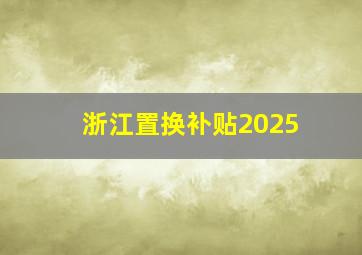 浙江置换补贴2025